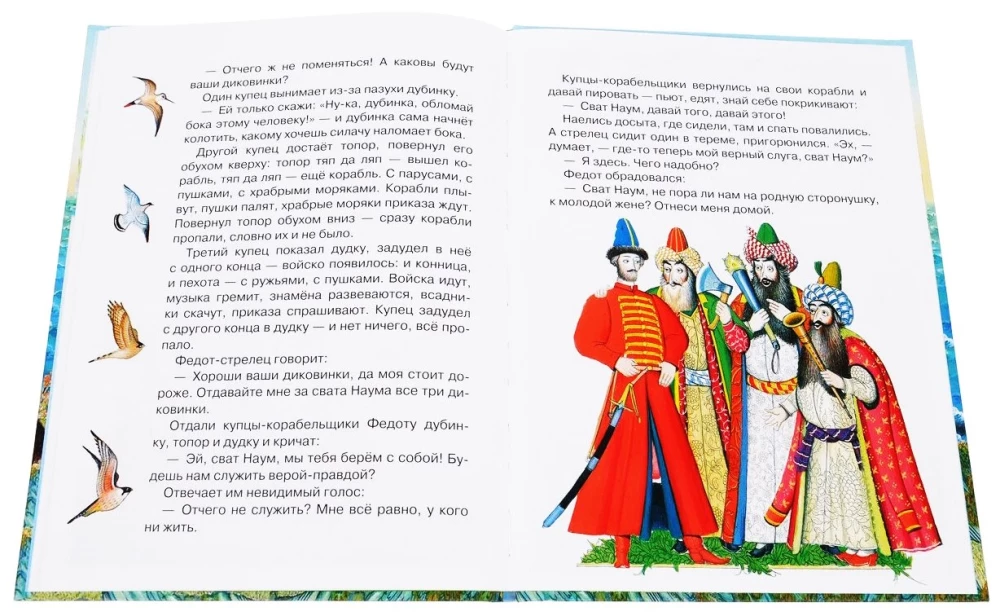 — Отчего ж не поменяться! А каковы будут ваши диковинки?

Один купец вынимает из-за пазухи дубинку.

— Ей только скажи: «Ну-ка, дубинка, обломай бока этому человеку!» — и дубинка сама начнёт колотить, какому хочешь силачу наломает бока.

Другой купец достаёт топор, повернул его обухом кверху: топор тяп да ляп — вышел корабль, тяп да ляп — ещё корабль. С парусами, с пушками, с храбрыми моряками. Корабли плывут, пушки палят, храбрые моряки приказа ждут. Повернул топор обухом вниз — сразу корабли пропали, словно их и не было.

Третий купец показал дудку, задудел в неё с одного конца — войско появилось: и конница, и пехота — с ружьями, с пушками. Войска идут, музыка гремит, знамёна развеваются, всадники скачут, приказа спрашивают. Купец задудел с другого конца в дудку — и нет ничего, всё пропало.

Федот-стрелец говорит:

— Хороши ваши диковинки, да моя стоит дороже. Отдавайте мне за свата Наума все три диковинки.

Отдали купцы-корабельщики Федоту дубинку, топор и дудку и кричат:

— Эй, сват Наум, мы тебя берём с собой! Будешь нам служить верой-правдой?

Отвечает им невидимый голос:

— Отчего не служить? Мне всё равно, у кого ни жить.

Купцы-корабельщики вернулись на свои корабли и давай пировать — пьют, едят, знай себе покрикивают:

— Сват Наум, давай того, давай этого!

Наелись досыта, где сидели, там и спать повалились.

А стрелец сидит один в тереме, пригорюнился. «Эх, — думает, — где-то теперь мой верный слуга, сват Наум?»

— Я здесь. Чего надобно?

Федот обрадовался:

— Сват Наум, не пора ли нам на родную сторонушку, к молодой жене? Отнеси меня домой.